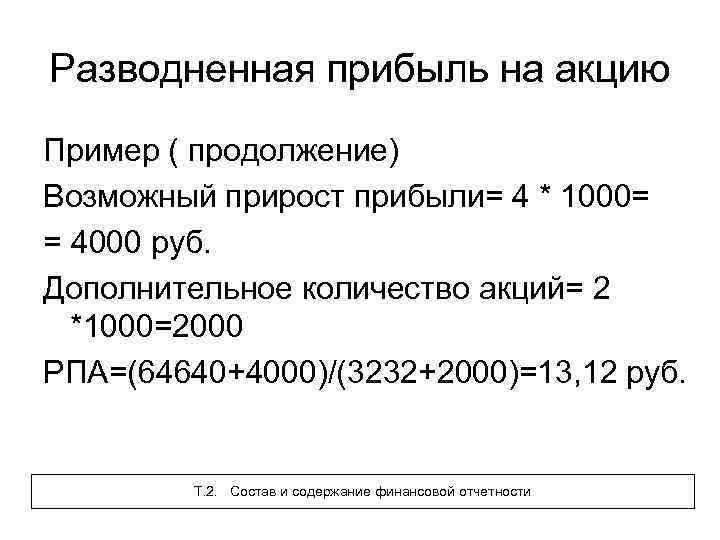 Разводненная прибыль на акцию

Пример ( продолжение)

Возможный прирост прибыли= 4 * 1000= = 4000 руб.

Дополнительное количество акций= 2 *1000=2000

РПА=(64640+4000)/(3232+2000)=13,12 руб.

Т.2. Состав и содержание финансовой отчетности